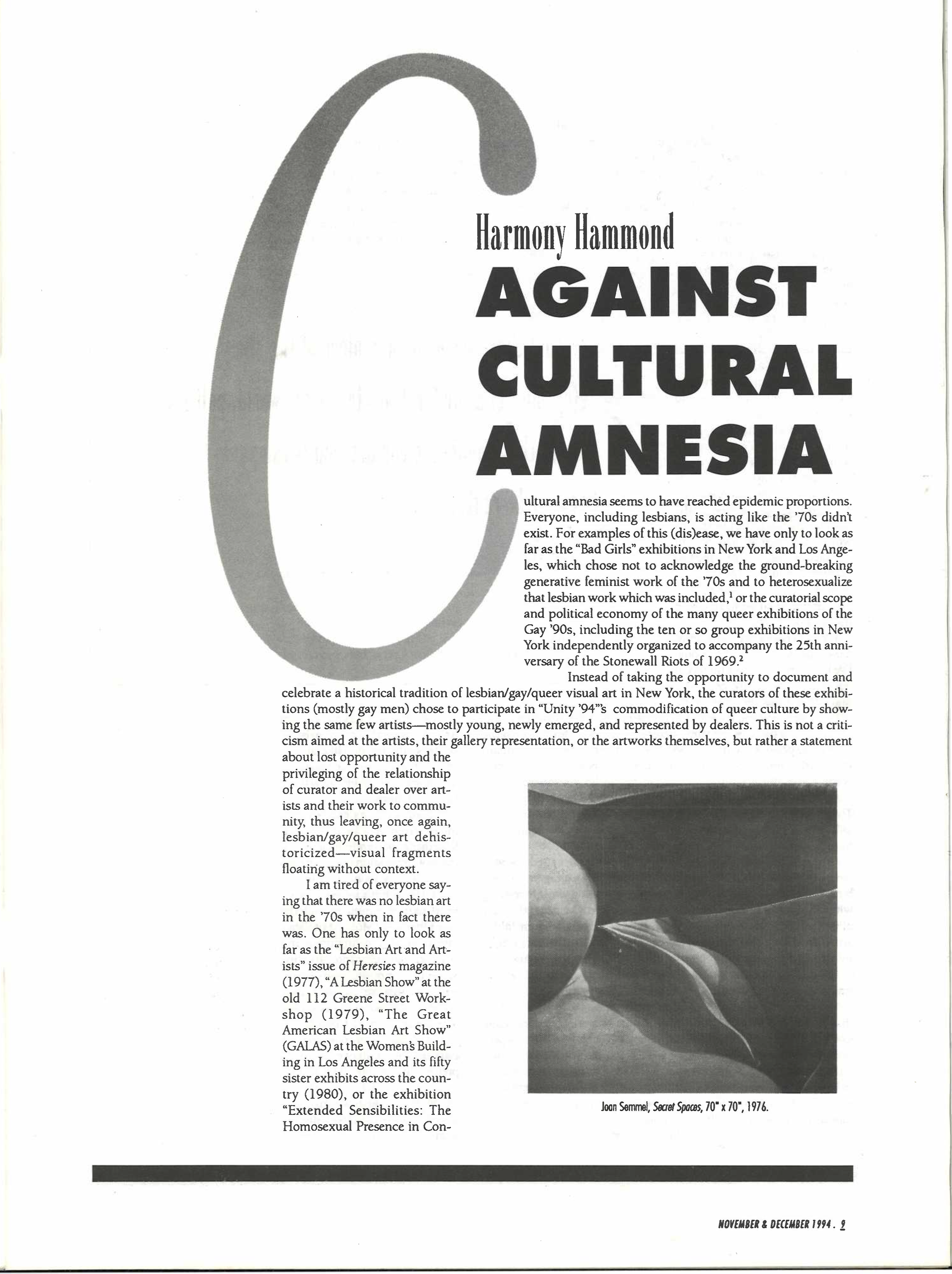 Harmony Hammond

AGAINST CULTURAL AMNESIA

Cultural amnesia seems to have reached epidemic proportions. Everyone, including lesbians, is acting like the '70s didn't exist. For examples of this (dis)ease, we have only to look as far as the "Bad Girls" exhibitions in New York and Los Angeles, which chose not to acknowledge the ground-breaking generative feminist work of the '70s and to heterosexualize that lesbian work which was included,$^{1}$ or the curatorial scope and political economy of the many queer exhibitions of the Gay '90s, including the ten or so group exhibitions in New York independently organized to accompany the 25th anniversary of the Stonewall Riots of 1969.$^{2}$

Instead of taking the opportunity to document and celebrate a historical tradition of lesbian/gay/queer visual art in New York, the curators of these exhibitions (mostly gay men) chose to participate in "Unity '94"'s commodification of queer culture by showing the same few artists—mostly young, newly emerged, and represented by dealers. This is not a criticism aimed at the artists, their gallery representation, or the artworks themselves, but rather a statement about lost opportunity and the privileging of the relationship of curator and dealer over artists and their work to community, thus leaving, once again, lesbian/gay/queer art dehistoricized—visual fragments floating without context.

I am tired of everyone saying that there was no lesbian art in the '70s when in fact there was. One has only to look as far as the "Lesbian Art and Artists" issue of Heresies magazine (1977), "A Lesbian Show" at the old 112 Greene Street Workshop (1979), "The Great American Lesbian Art Show" (GALAS) at the Women's Building in Los Angeles and its fifty sister exhibits across the country (1980), or the exhibition "Extended Sensibilities: The Homosexual Presence in Con-

Joan Semmel, Secret Spaces, 70" x 70", 1976.

NOVEMBER & DECEMBER 1994. 9